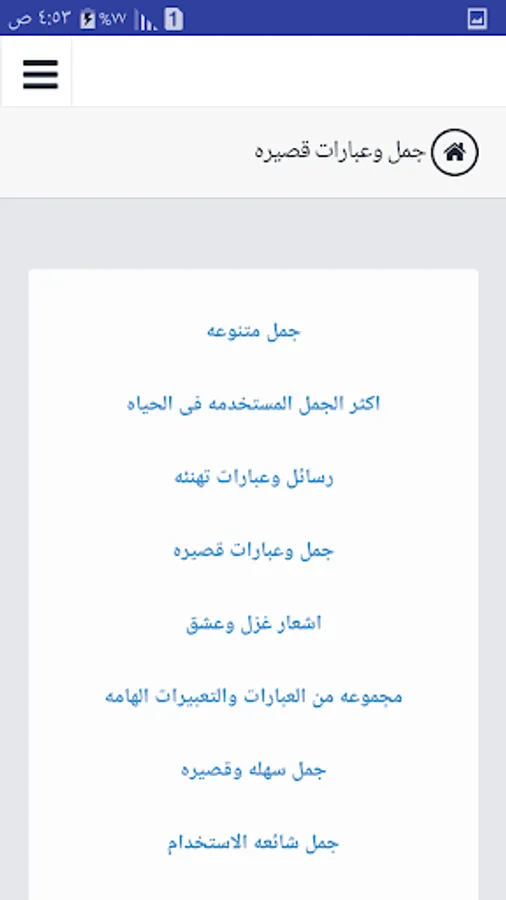 ٤:٥٣ ص %٧٧ 1

جمل وعبارات قصيره

جمل متنوعه

اكثر الجمل المستخدمه فى الحياه

رسائل وعبارات تهنئه

جمل وعبارات قصيره

اشعار غزل وعشق

مجموعه من العبارات والتعبيرات الهامه

جمل سهله وقصيره

جمل شائعه الاستخدام